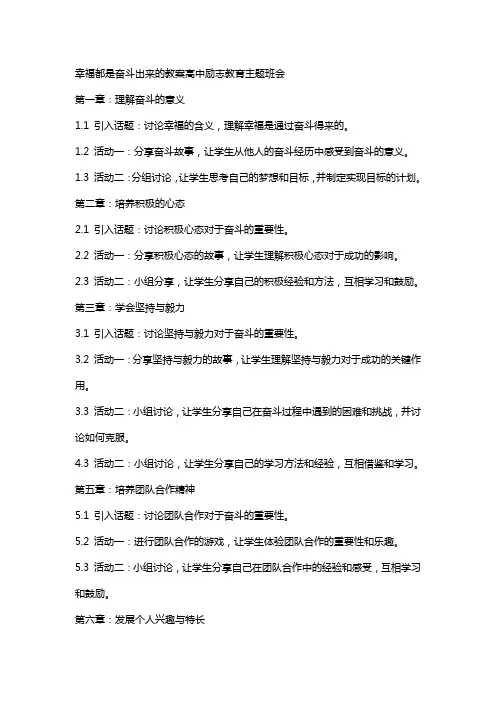 幸福都是奋斗出来的教案高中励志教育主题班会

第一章：理解奋斗的意义

1.1 引入话题：讨论幸福的含义，理解幸福是通过奋斗得来的。

1.2 活动一：分享奋斗故事，让学生从他人的奋斗经历中感受到奋斗的意义。

1.3 活动二：分组讨论，让学生思考自己的梦想和目标，并制定实现目标的计划。

第二章：培养积极的心态

2.1 引入话题：讨论积极心态对于奋斗的重要性。

2.2 活动一：分享积极心态的故事，让学生理解积极心态对于成功的影响。

2.3 活动二：小组分享，让学生分享自己的积极经验和方法，互相学习和鼓励。

第三章：学会坚持与毅力

3.1 引入话题：讨论坚持与毅力对于奋斗的重要性。

3.2 活动一：分享坚持与毅力的故事，让学生理解坚持与毅力对于成功的关键作用。

3.3 活动二：小组讨论，让学生分享自己在奋斗过程中遇到的困难和挑战，并讨论如何克服。

4.3 活动二：小组讨论，让学生分享自己的学习方法和经验，互相借鉴和学习。

第五章：培养团队合作精神

5.1 引入话题：讨论团队合作对于奋斗的重要性。

5.2 活动一：进行团队合作的游戏，让学生体验团队合作的重要性和乐趣。

5.3 活动二：小组讨论，让学生分享自己在团队合作中的经验和感受，互相学习和鼓励。

第六章：发展个人兴趣与特长